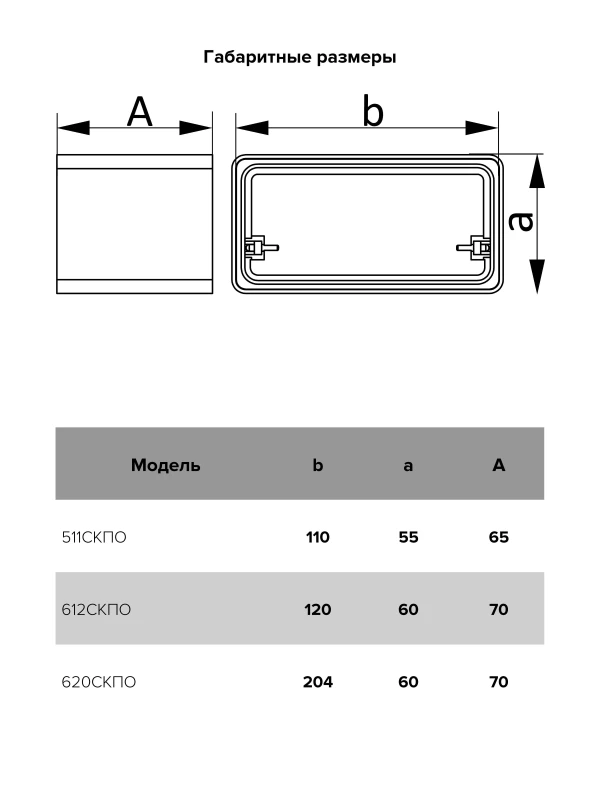 Габаритные размеры

A

b

a

| Модель | b | a | A |
|---|---|---|---|
| 511СКПО | 110 | 55 | 65 |
| 612СКПО | 120 | 60 | 70 |
| 620СКПО | 204 | 60 | 70 |